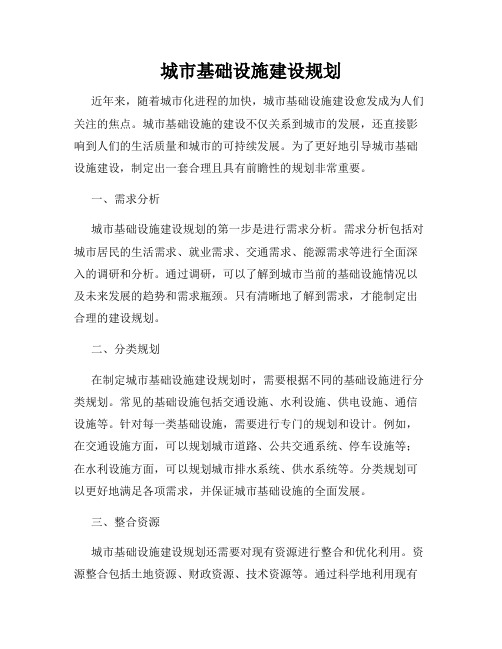 城市基础设施建设规划

近年来，随着城市化进程的加快，城市基础设施建设愈发成为人们关注的焦点。城市基础设施的建设不仅关系到城市的发展，还直接影响到人们的生活质量和城市的可持续发展。为了更好地引导城市基础设施建设，制定出一套合理且具有前瞻性的规划非常重要。

一、需求分析

城市基础设施建设规划的第一步是进行需求分析。需求分析包括对城市居民的生活需求、就业需求、交通需求、能源需求等进行全面深入的调研和分析。通过调研，可以了解到城市当前的基础设施情况以及未来发展的趋势和需求瓶颈。只有清晰地了解到需求，才能制定出合理的建设规划。

二、分类规划

在制定城市基础设施建设规划时，需要根据不同的基础设施进行分类规划。常见的基础设施包括交通设施、水利设施、供电设施、通信设施等。针对每一类基础设施，需要进行专门的规划和设计。例如，在交通设施方面，可以规划城市道路、公共交通系统、停车设施等；在水利设施方面，可以规划城市排水系统、供水系统等。分类规划可以更好地满足各项需求，并保证城市基础设施的全面发展。

三、整合资源

城市基础设施建设规划还需要对现有资源进行整合和优化利用。资源整合包括土地资源、财政资源、技术资源等。通过科学地利用现有